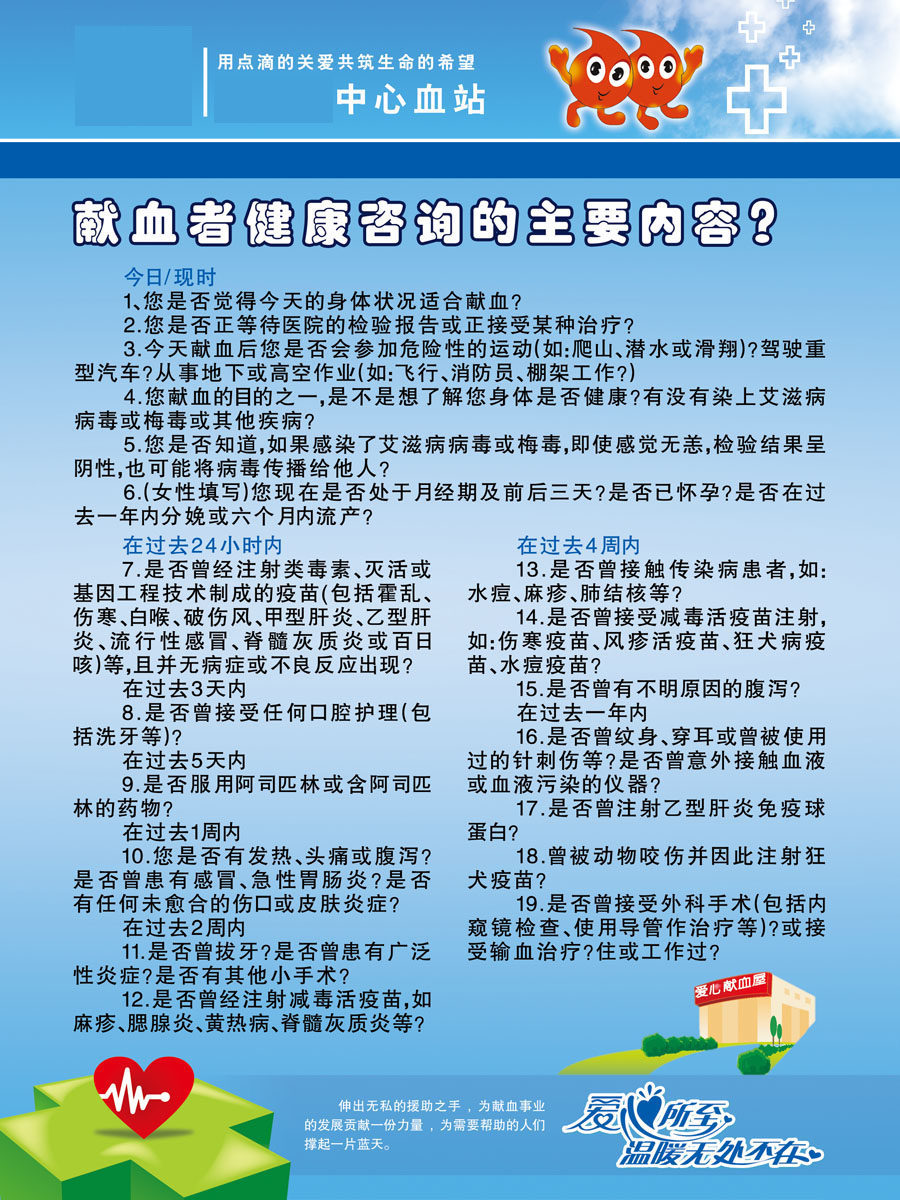 用点滴的关爱共筑生命的希望
中心血站

献血者健康咨询的主要内容？

今日/现时
1、您是否觉得今天的身体状况适合献血？
2.您是否正等待医院的检验报告或正接受某种治疗？
3.今天献血后您是否会参加危险性的运动(如:爬山、潜水或滑翔)?驾驶重型汽车？从事地下或高空作业(如:飞行、消防员、棚架工作?)
4.您献血的目的之一,是不是想了解您身体是否健康?有没有染上艾滋病病毒或梅毒或其他疾病？
5.您是否知道,如果感染了艾滋病病毒或梅毒,即使感觉无恙,检验结果呈阴性,也可能将病毒传播给他人？
6.(女性填写)您现在是否处于月经期及前后三天?是否已怀孕?是否在过去一年内分娩或六个月内流产？

在过去24小时内
7.是否曾经注射类毒素、灭活或基因工程技术制成的疫苗(包括霍乱、伤寒、白喉、破伤风、甲型肝炎、乙型肝炎、流行性感冒、脊髓灰质炎或百日咳)等,且并无病症或不良反应出现？
在过去3天内
8.是否曾接受任何口腔护理(包括洗牙等)?
在过去5天内
9.是否服用阿司匹林或含阿司匹林的药物？
在过去1周内
10.您是否有发热、头痛或腹泻?是否曾患有感冒、急性胃肠炎?是否有任何未愈合的伤口或皮肤炎症？
在过去2周内
11.是否曾拔牙?是否曾患有广泛性炎症?是否有其他小手术？
12.是否曾经注射减毒活疫苗,如麻疹、腮腺炎、黄热病、脊髓灰质炎等?

在过去4周内
13.是否曾接触传染病患者,如:水痘、麻疹、肺结核等?
14.是否曾接受减毒活疫苗注射,如:伤寒疫苗、风疹活疫苗、狂犬病疫苗、水痘疫苗？
15.是否曾有不明原因的腹泻？
在过去一年内
16.是否曾纹身、穿耳或曾被使用过的针刺伤等?是否曾意外接触血液或血液污染的仪器？
17.是否曾注射乙型肝炎免疫球蛋白？
18.曾被动物咬伤并因此注射狂犬疫苗？
19.是否曾接受外科手术(包括内窥镜检查、使用导管作治疗等)?或接受输血治疗?住或工作过?

爱心献血屋

伸出无私的援助之手，为献血事业的发展贡献一份力量，为需要帮助的人们撑起一片蓝天。

爱心所至
温暖无处不在